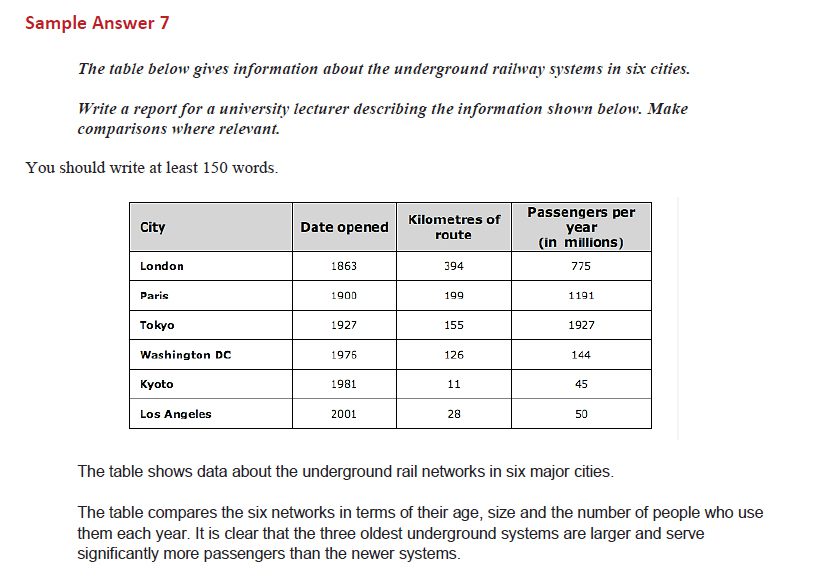 Sample Answer 7

The table below gives information about the underground railway systems in six cities.

Write a report for a university lecturer describing the information shown below. Make comparisons where relevant.

You should write at least 150 words.

| City | Date opened | Kilometres of route | Passengers per year (in millions) |
|---|---|---|---|
| London | 1863 | 394 | 775 |
| Paris | 1900 | 199 | 1191 |
| Tokyo | 1927 | 155 | 1927 |
| Washington DC | 1976 | 126 | 144 |
| Kyoto | 1981 | 11 | 45 |
| Los Angeles | 2001 | 28 | 50 |

The table shows data about the underground rail networks in six major cities.

The table compares the six networks in terms of their age, size and the number of people who use them each year. It is clear that the three oldest underground systems are larger and serve significantly more passengers than the newer systems.